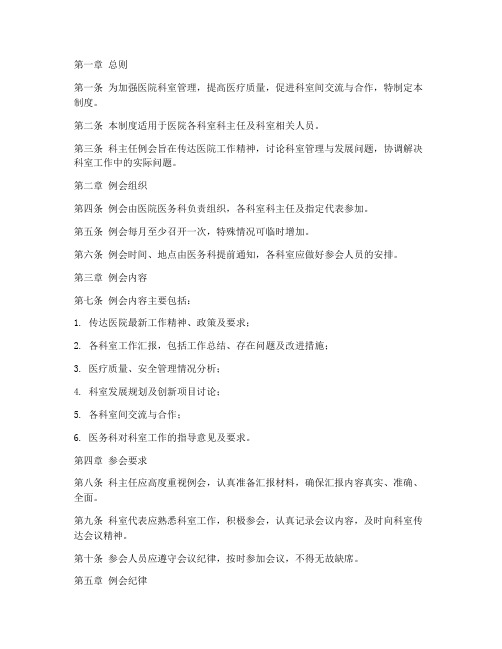 第一章 总则

第一条 为加强医院科室管理，提高医疗质量，促进科室间交流与合作，特制定本制度。

第二条 本制度适用于医院各科室科主任及科室相关人员。

第三条 科主任例会旨在传达医院工作精神，讨论科室管理与发展问题，协调解决科室工作中的实际问题。

第二章 例会组织

第四条 例会由医院医务科负责组织，各科室科主任及指定代表参加。

第五条 例会每月至少召开一次，特殊情况可临时增加。

第六条 例会时间、地点由医务科提前通知，各科室应做好参会人员的安排。

第三章 例会内容

第七条 例会内容主要包括：

1. 传达医院最新工作精神、政策及要求；

2. 各科室工作汇报，包括工作总结、存在问题及改进措施；

3. 医疗质量、安全管理情况分析；

4. 科室发展规划及创新项目讨论；

5. 各科室间交流与合作；

6. 医务科对科室工作的指导意见及要求。

第四章 参会要求

第八条 科主任应高度重视例会，认真准备汇报材料，确保汇报内容真实、准确、全面。

第九条 科室代表应熟悉科室工作，积极参会，认真记录会议内容，及时向科室传达会议精神。

第十条 参会人员应遵守会议纪律，按时参加会议，不得无故缺席。

第五章 例会纪律